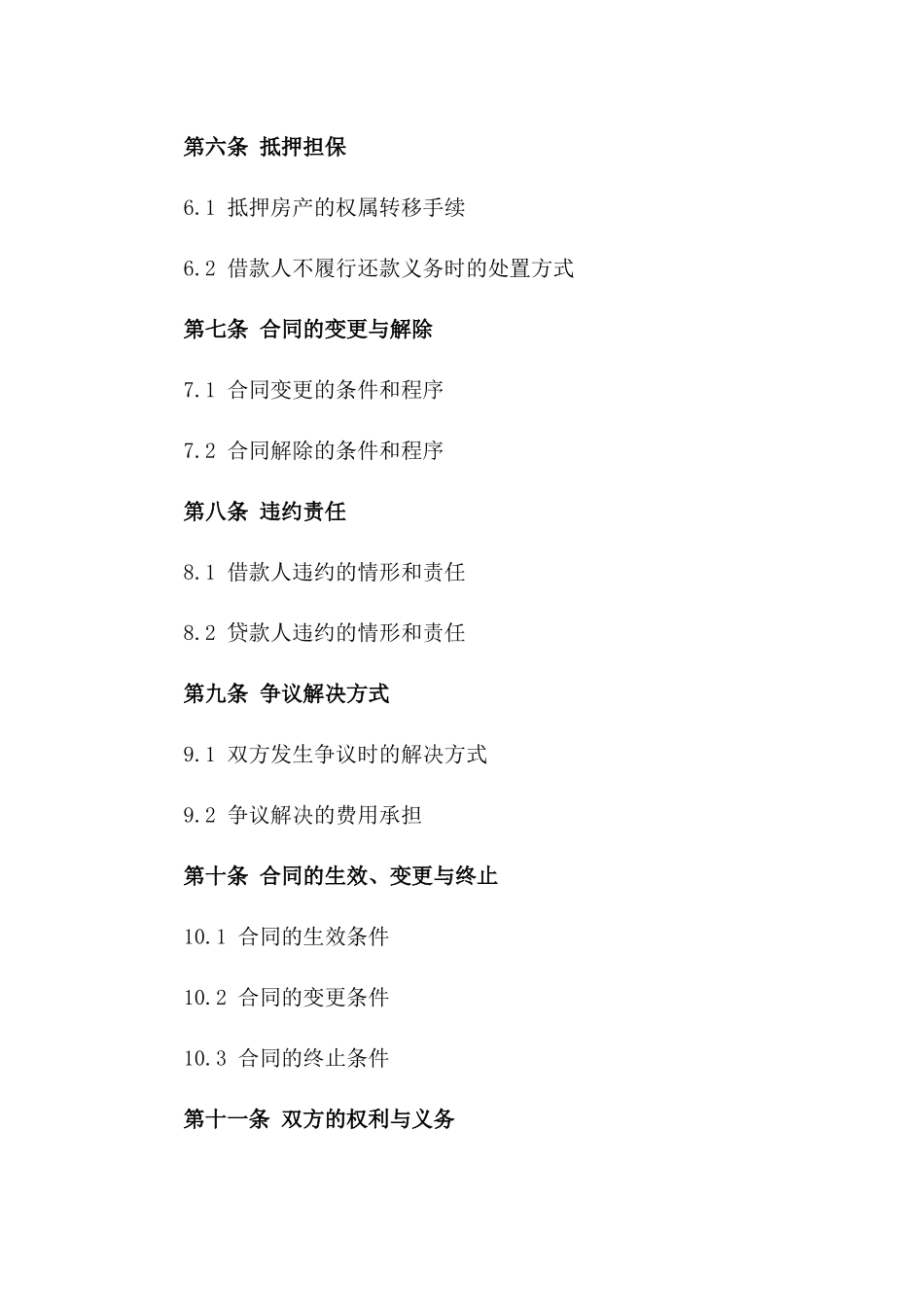 第六条 抵押担保

6.1 抵押房产的权属转移手续

6.2 借款人不履行还款义务时的处置方式

第七条 合同的变更与解除

7.1 合同变更的条件和程序

7.2 合同解除的条件和程序

第八条 违约责任

8.1 借款人违约的情形和责任

8.2 贷款人违约的情形和责任

第九条 争议解决方式

9.1 双方发生争议时的解决方式

9.2 争议解决的费用承担

第十条 合同的生效、变更与终止

10.1 合同的生效条件

10.2 合同的变更条件

10.3 合同的终止条件

第十一条 双方的权利与义务